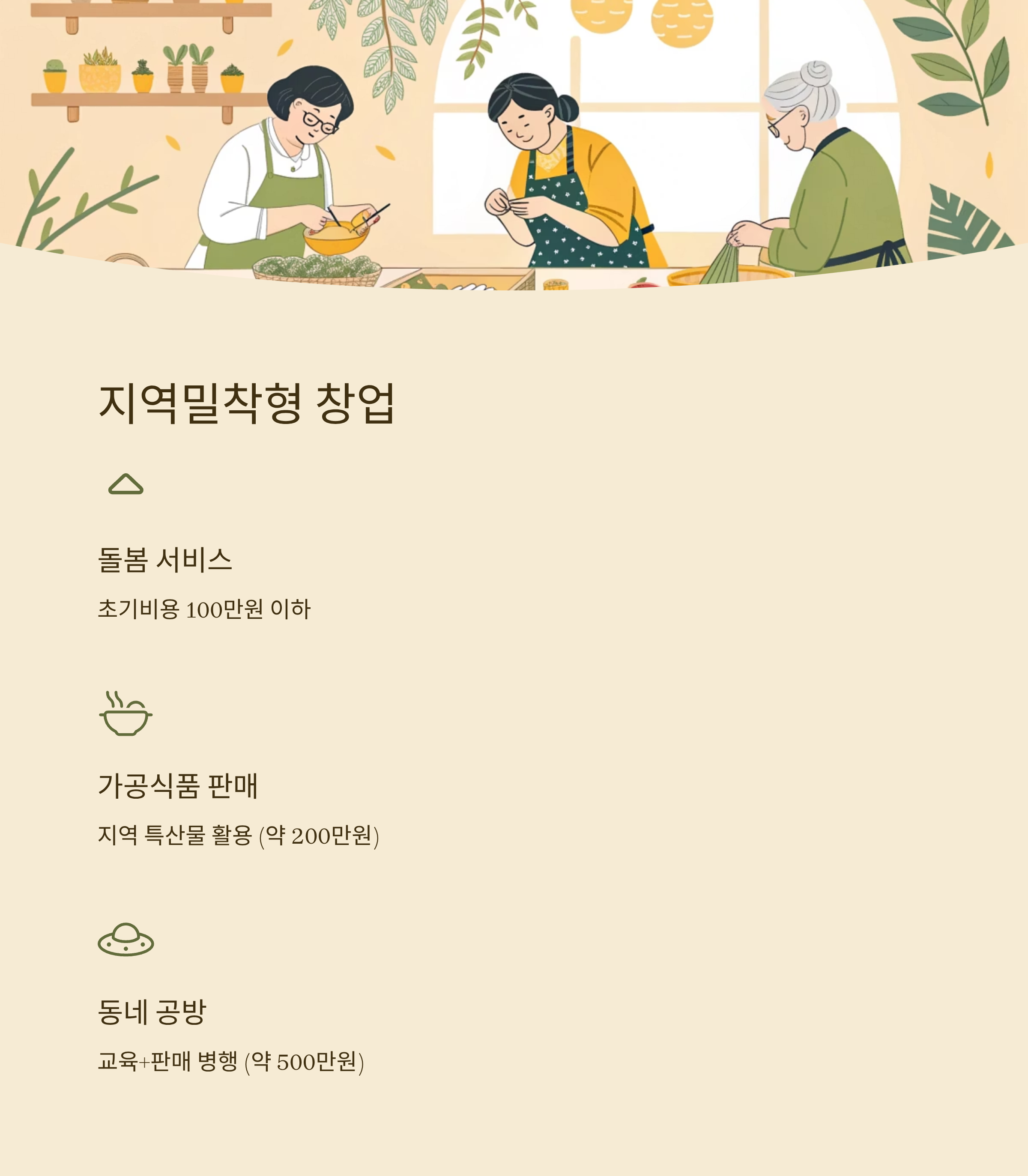 지역밀착형 창업

돌봄 서비스

초기비용 100만원 이하

가공식품 판매

지역 특산물 활용 (약 200만원)

동네 공방

교육+판매 병행 (약 500만원)